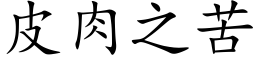 皮肉之苦